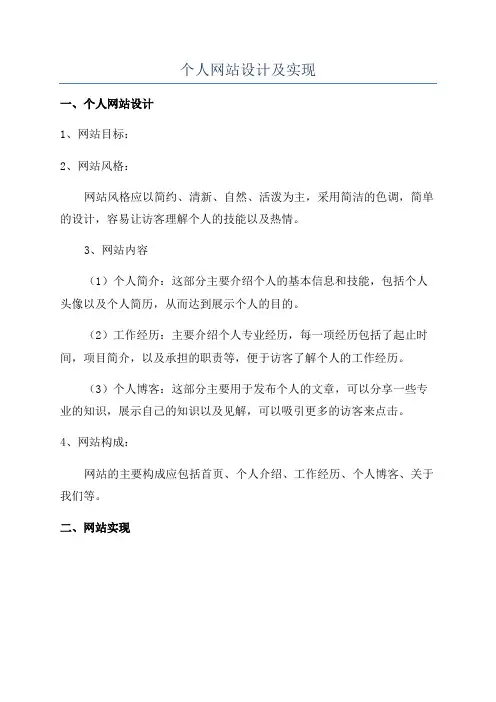 个人网站设计及实现

一、个人网站设计

1、网站目标：

2、网站风格：

网站风格应以简约、清新、自然、活泼为主，采用简洁的色调，简单的设计，容易让访客理解个人的技能以及热情。

3、网站内容

（1）个人简介：这部分主要介绍个人的基本信息和技能，包括个人头像以及个人简历，从而达到展示个人的目的。

（2）工作经历：主要介绍个人专业经历，每一项经历包括了起止时间，项目简介，以及承担的职责等，便于访客了解个人的工作经历。

（3）个人博客：这部分主要用于发布个人的文章，可以分享一些专业的知识，展示自己的知识以及见解，可以吸引更多的访客来点击。

4、网站构成：

网站的主要构成应包括首页、个人介绍、工作经历、个人博客、关于我们等。

二、网站实现